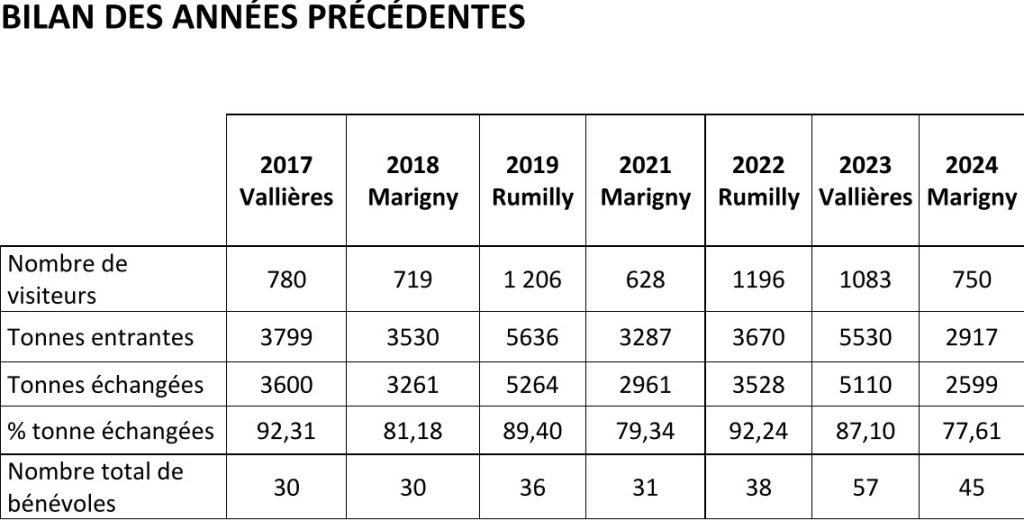 BILAN DES ANNÉES PRÉCÉDENTES

| | 2017 Vallières | 2018 Marigny | 2019 Rumilly | 2021 Marigny | 2022 Rumilly | 2023 Vallières | 2024 Marigny |
|---|---|---|---|---|---|---|---|
| Nombre de visiteurs | 780 | 719 | 1 206 | 628 | 1196 | 1083 | 750 |
| Tonnes entrantes | 3799 | 3530 | 5636 | 3287 | 3670 | 5530 | 2917 |
| Tonnes échangées | 3600 | 3261 | 5264 | 2961 | 3528 | 5110 | 2599 |
| % tonne échangées | 92,31 | 81,18 | 89,40 | 79,34 | 92,24 | 87,10 | 77,61 |
| Nombre total de bénévoles | 30 | 30 | 36 | 31 | 38 | 57 | 45 |